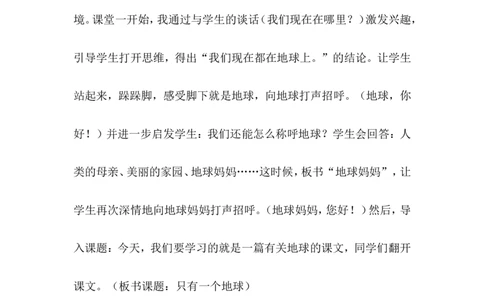 境。课堂一开始，我通过与学生的谈话（我们现在在哪里？）激发兴趣，引导学生打开思维，得出“我们现在都在地球上。”的结论。让学生站起来，跺跺脚，感受脚下就是地球，向地球打声招呼。（地球，你好！）并进一步启发学生：我们还能怎么称呼地球？学生会回答：人类的母亲、美丽的家园、地球妈妈……这时候，板书“地球妈妈”，让学生再次深情地向地球妈妈打声招呼。（地球妈妈，您好！）然后，导入课题：今天，我们要学习的就是一篇有关地球的课文，同学们翻开课文。（板书课题：只有一个地球）